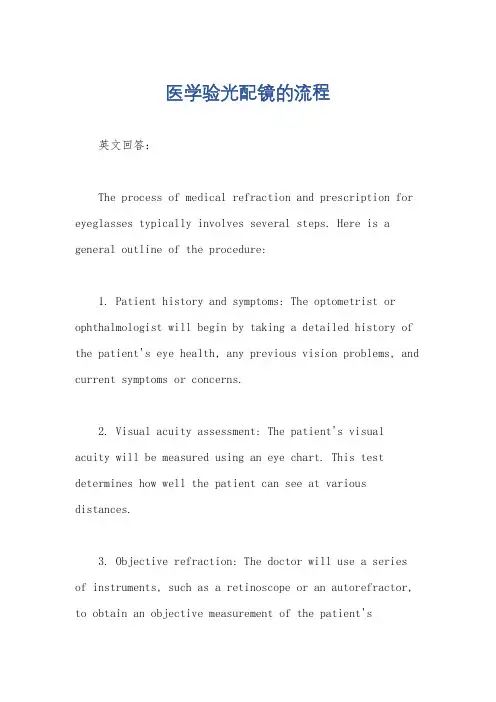 医学验光配镜的流程

英文回答:

The process of medical refraction and prescription for eyeglasses typically involves several steps. Here is a general outline of the procedure:

1. Patient history and symptoms: The optometrist or ophthalmologist will begin by taking a detailed history of the patient's eye health, any previous vision problems, and current symptoms or concerns.

2. Visual acuity assessment: The patient's visual acuity will be measured using an eye chart. This test determines how well the patient can see at various distances.

3. Objective refraction: The doctor will use a series of instruments, such as a retinoscope or an autorefractor, to obtain an objective measurement of the patient's